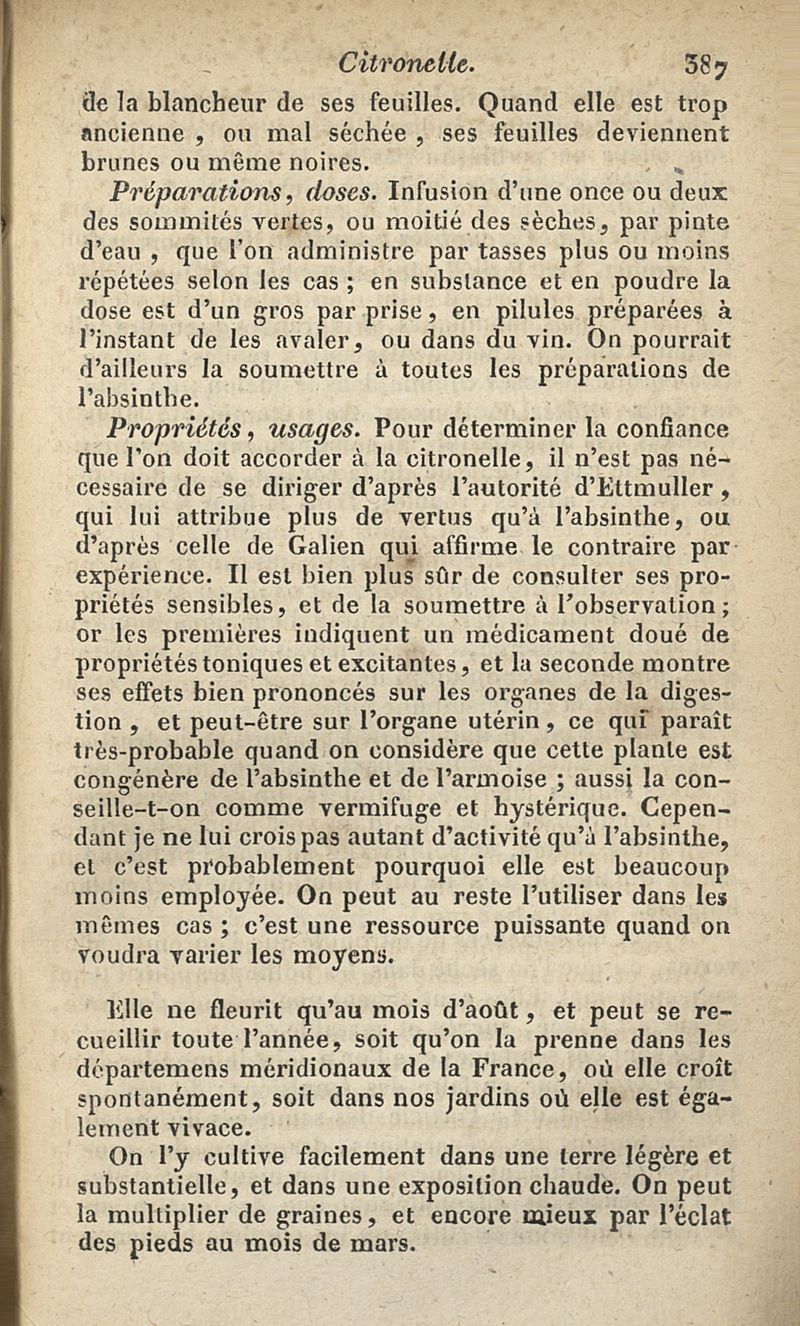 Citronelle. 387

de la blancheur de ses feuilles. Quand elle est trop ancienne, ou mal séchée, ses feuilles deviennent brunes ou même noires.

Préparations, doses. Infusion d'une once ou deux des sommités vertes, ou moitié des sèches, par pinte d'eau, que l'on administre par tasses plus ou moins répétées selon les cas; en substance et en poudre la dose est d'un gros par prise, en pilules préparées à l'instant de les avaler, ou dans du vin. On pourrait d'ailleurs la soumettre à toutes les préparations de l'absinthe.

Propriétés, usages. Pour déterminer la confiance que l'on doit accorder à la citronelle, il n'est pas nécessaire de se diriger d'après l'autorité d'Ettmuller, qui lui attribue plus de vertus qu'à l'absinthe, ou d'après celle de Galien qui affirme le contraire par expérience. Il est bien plus sûr de consulter ses propriétés sensibles, et de la soumettre à l'observation; or les premières indiquent un médicament doué de propriétés toniques et excitantes, et la seconde montre ses effets bien prononcés sur les organes de la digestion, et peut-être sur l'organe utérin, ce qui paraît très-probable quand on considère que cette plante est congénère de l'absinthe et de l'armoise; aussi la conseille-t-on comme vermifuge et hystérique. Cependant je ne lui crois pas autant d'activité qu'à l'absinthe, et c'est probablement pourquoi elle est beaucoup moins employée. On peut au reste l'utiliser dans les mêmes cas; c'est une ressource puissante quand on voudra varier les moyens.

Elle ne fleurit qu'au mois d'août, et peut se recueillir toute l'année, soit qu'on la prenne dans les départemens méridionaux de la France, où elle croît spontanément, soit dans nos jardins où elle est également vivace.

On l'y cultive facilement dans une terre légère et substantielle, et dans une exposition chaude. On peut la multiplier de graines, et encore mieux par l'éclat des pieds au mois de mars.